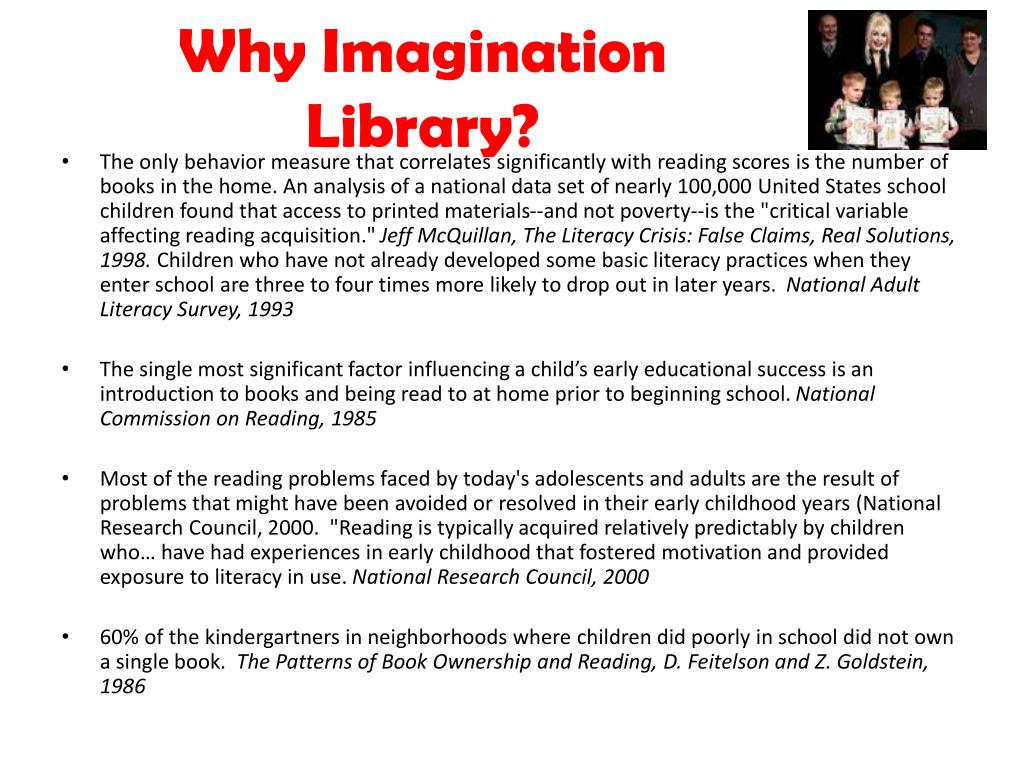 Why Imagination Library?

• The only behavior measure that correlates significantly with reading scores is the number of books in the home. An analysis of a national data set of nearly 100,000 United States school children found that access to printed materials--and not poverty--is the "critical variable affecting reading acquisition." Jeff McQuillan, The Literacy Crisis: False Claims, Real Solutions, 1998. Children who have not already developed some basic literacy practices when they enter school are three to four times more likely to drop out in later years. National Adult Literacy Survey, 1993

• The single most significant factor influencing a child's early educational success is an introduction to books and being read to at home prior to beginning school. National Commission on Reading, 1985

• Most of the reading problems faced by today's adolescents and adults are the result of problems that might have been avoided or resolved in their early childhood years (National Research Council, 2000. "Reading is typically acquired relatively predictably by children who… have had experiences in early childhood that fostered motivation and provided exposure to literacy in use. National Research Council, 2000

• 60% of the kindergartners in neighborhoods where children did poorly in school did not own a single book. The Patterns of Book Ownership and Reading, D. Feitelson and Z. Goldstein, 1986